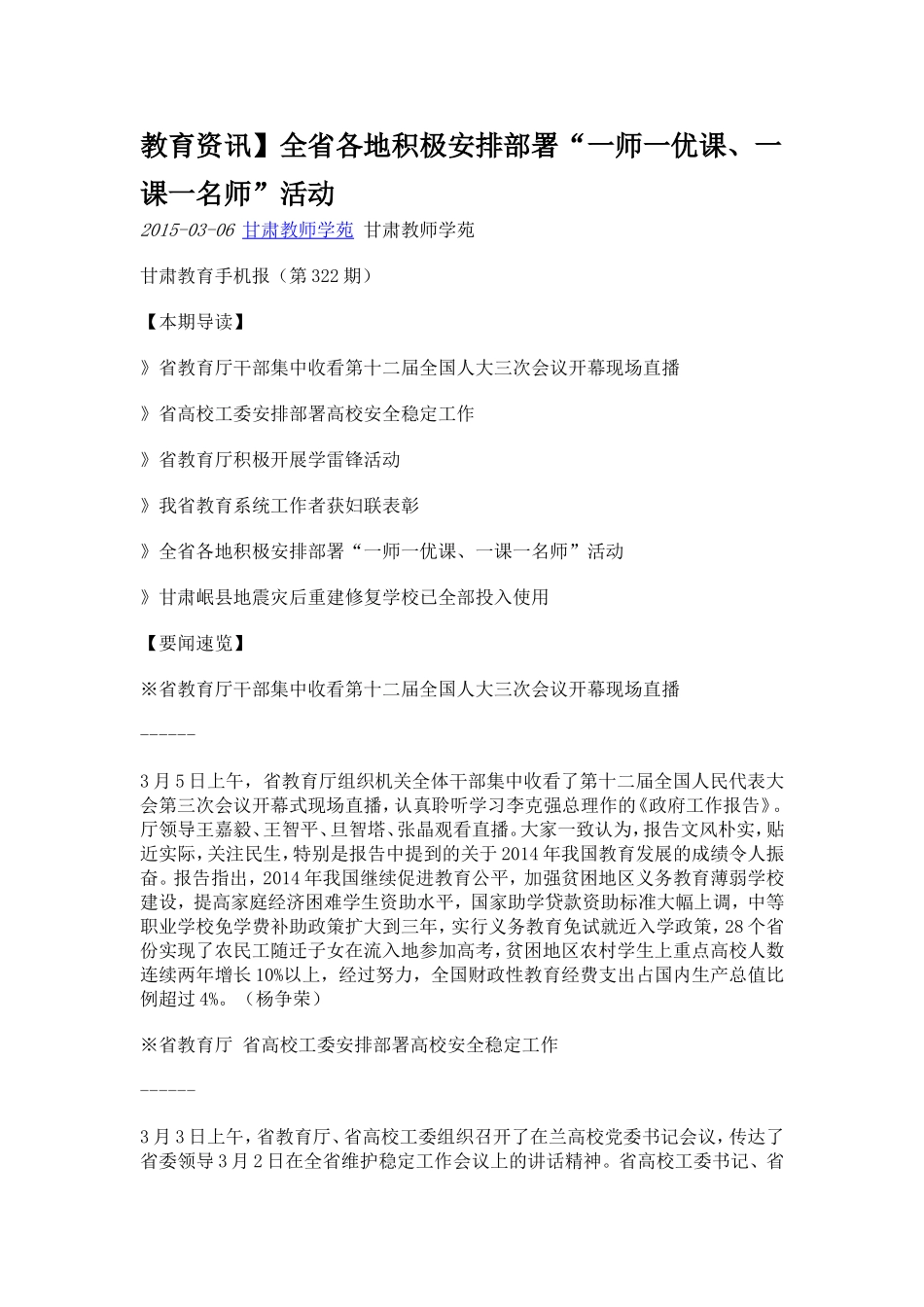 教育资讯】全省各地积极安排部署“一师一优课、一课一名师”活动

2015-03-06 甘肃教师学苑 甘肃教师学苑

甘肃教育手机报（第322期）

【本期导读】

》省教育厅干部集中收看第十二届全国人大三次会议开幕现场直播

》省高校工委安排部署高校安全稳定工作

》省教育厅积极开展学雷锋活动

》我省教育系统工作者获妇联表彰

》全省各地积极安排部署“一师一优课、一课一名师”活动

》甘肃岷县地震灾后重建修复学校已全部投入使用

【要闻速览】

※省教育厅干部集中收看第十二届全国人大三次会议开幕现场直播

------

3月5日上午，省教育厅组织机关全体干部集中收看了第十二届全国人民代表大会第三次会议开幕式现场直播，认真聆听学习李克强总理作的《政府工作报告》。厅领导王嘉毅、王智平、旦智塔、张晶观看直播。大家一致认为，报告文风朴实，贴近实际，关注民生，特别是报告中提到的关于2014年我国教育发展的成绩令人振奋。报告指出，2014年我国继续促进教育公平，加强贫困地区义务教育薄弱学校建设，提高家庭经济困难学生资助水平，国家助学贷款资助标准大幅上调，中等职业学校免学费补助政策扩大到三年，实行义务教育免试就近入学政策，28个省份实现了农民工随迁子女在流入地参加高考，贫困地区农村学生上重点高校人数连续两年增长10%以上，经过努力，全国财政性教育经费支出占国内生产总值比例超过4%。（杨争荣）

※省教育厅 省高校工委安排部署高校安全稳定工作

------

3月3日上午，省教育厅、省高校工委组织召开了在兰高校党委书记会议，传达了省委领导3月2日在全省维护稳定工作会议上的讲话精神。省高校工委书记、省